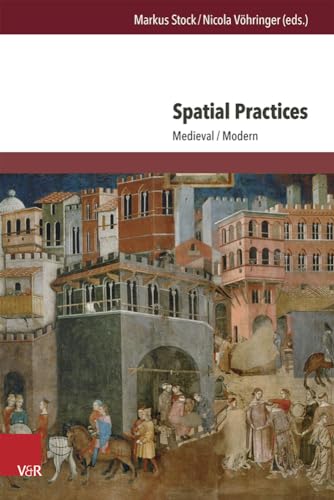 Markus Stock / Nicola Vöhringer (eds.)

Spatial Practices

Medieval / Modern

V&R